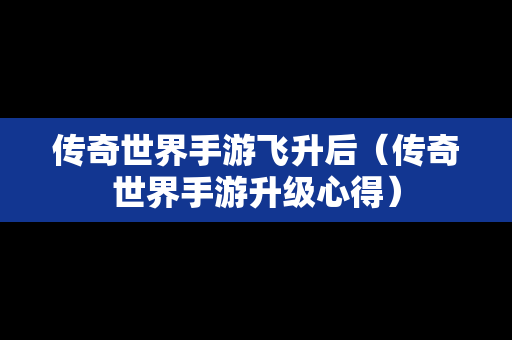 传奇世界手游飞升后（传奇世界手游升级心得）